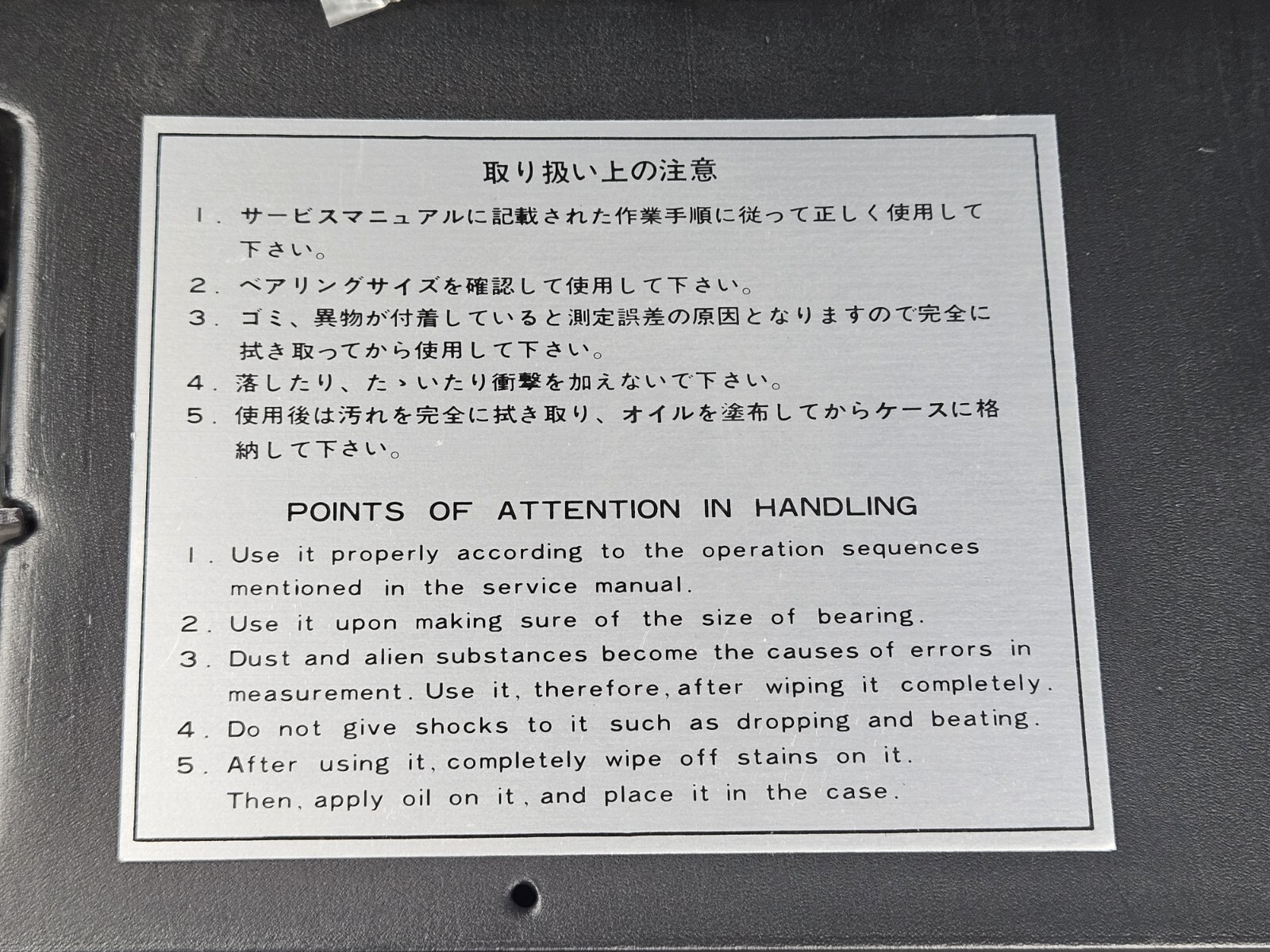 取り扱い上の注意

1.サービスマニュアルに記載された作業手順に従って正しく使用して下さい。

2.ベアリングサイズを確認して使用して下さい。

3.ゴミ、異物が付着していると測定誤差の原因となりますので完全に拭き取ってから使用して下さい。

4.落したり、たゝいたり衝撃を加えないで下さい。

5.使用後は汚れを完全に拭き取り、オイルを塗布してからケースに格納して下さい。

POINTS OF ATTENTION IN HANDLING

1. Use it properly according to the operation sequences mentioned in the service manual.

2. Use it upon making sure of the size of bearing.

3. Dust and alien substances become the causes of errors in measurement. Use it, therefore, after wiping it completely.

4. Do not give shocks to it such as dropping and beating.

5. After using it, completely wipe off stains on it. Then, apply oil on it, and place it in the case.